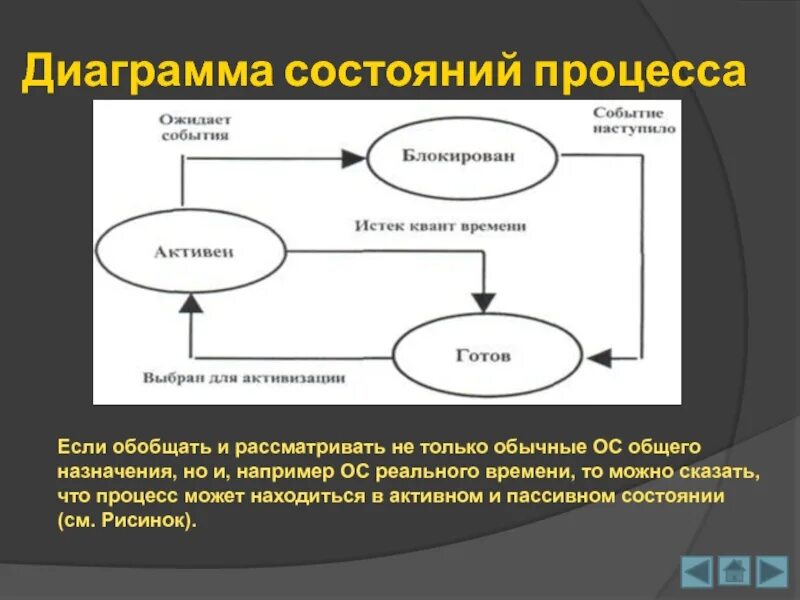 Диаграмма состояний процесса

Ожидает события

Блокирован

Событие наступило

Истек квант времени

Активен

Готов

Выбран для активизации

Если обобщать и рассматривать не только обычные ОС общего назначения, но и, например ОС реального времени, то можно сказать, что процесс может находиться в активном и пассивном состоянии (см. Рисинок).